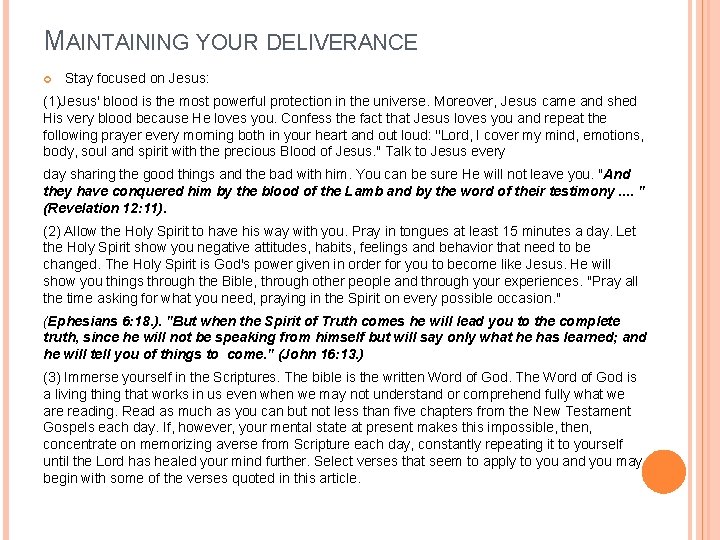 MAINTAINING YOUR DELIVERANCE

Stay focused on Jesus:

(1)Jesus' blood is the most powerful protection in the universe. Moreover, Jesus came and shed His very blood because He loves you. Confess the fact that Jesus loves you and repeat the following prayer every morning both in your heart and out loud: "Lord, I cover my mind, emotions, body, soul and spirit with the precious Blood of Jesus." Talk to Jesus every

day sharing the good things and the bad with him. You can be sure He will not leave you. "And they have conquered him by the blood of the Lamb and by the word of their testimony .... " (Revelation 12:11).

(2) Allow the Holy Spirit to have his way with you. Pray in tongues at least 15 minutes a day. Let the Holy Spirit show you negative attitudes, habits, feelings and behavior that need to be changed. The Holy Spirit is God's power given in order for you to become like Jesus. He will show you things through the Bible, through other people and through your experiences. "Pray all the time asking for what you need, praying in the Spirit on every possible occasion."

(Ephesians 6:18.). "But when the Spirit of Truth comes he will lead you to the complete truth, since he will not be speaking from himself but will say only what he has learned; and he will tell you of things to come." (John 16:13.)

(3) Immerse yourself in the Scriptures. The bible is the written Word of God. The Word of God is a living thing that works in us even when we may not understand or comprehend fully what we are reading. Read as much as you can but not less than five chapters from the New Testament Gospels each day. If, however, your mental state at present makes this impossible, then, concentrate on memorizing averse from Scripture each day, constantly repeating it to yourself until the Lord has healed your mind further. Select verses that seem to apply to you and you may begin with some of the verses quoted in this article.